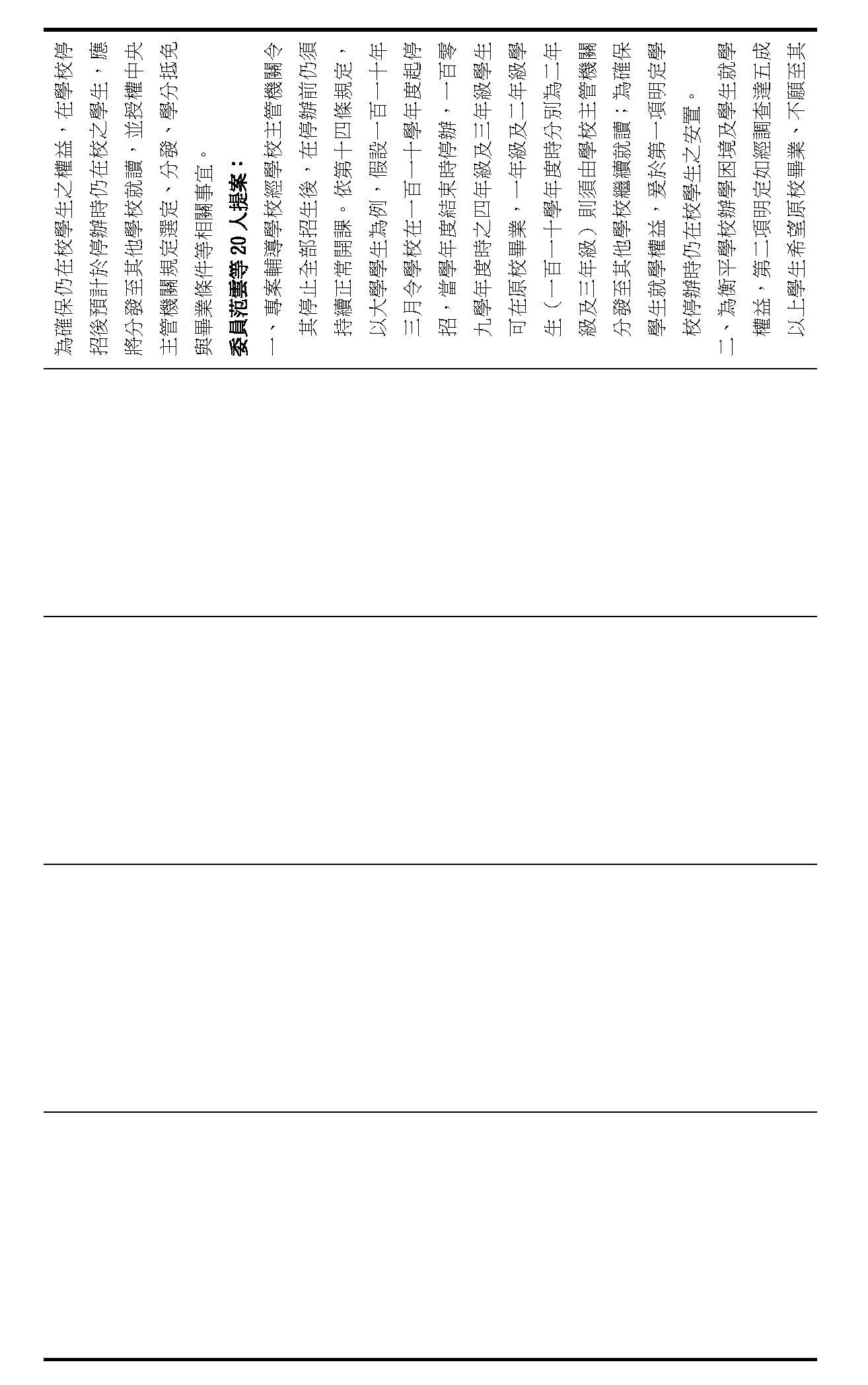 為確保仍在校學生之權益，在學校停招後預計於停辦時仍在校之學生，應將分發至其他學校就讀，並授權中央主管機關規定選定、分發、學分抵免與畢業條件等相關事宜。

委員范雲等 20 人提案：

一、專案輔導學校經學校主管機關令其停止全部招生後，在停辦前仍須持續正常開課。依第十四條規定，以大學學生為例，假設一百一十年三月令學校在一百一十學年度起停招，當學年度結束時停辦，一百零九學年度時之四年級及三年級學生可在原校畢業，一年級及二年級學生（一百一十學年度時分別為二年級及三年級）則須由學校主管機關分發至其他學校繼續就讀；為確保學生就學權益，爰於第一項明定學校停辦時仍在校學生之安置。

二、為衡平學校辦學困境及學生就學權益，第二項明定如經調查達五成以上學生希望原校畢業、不願至其